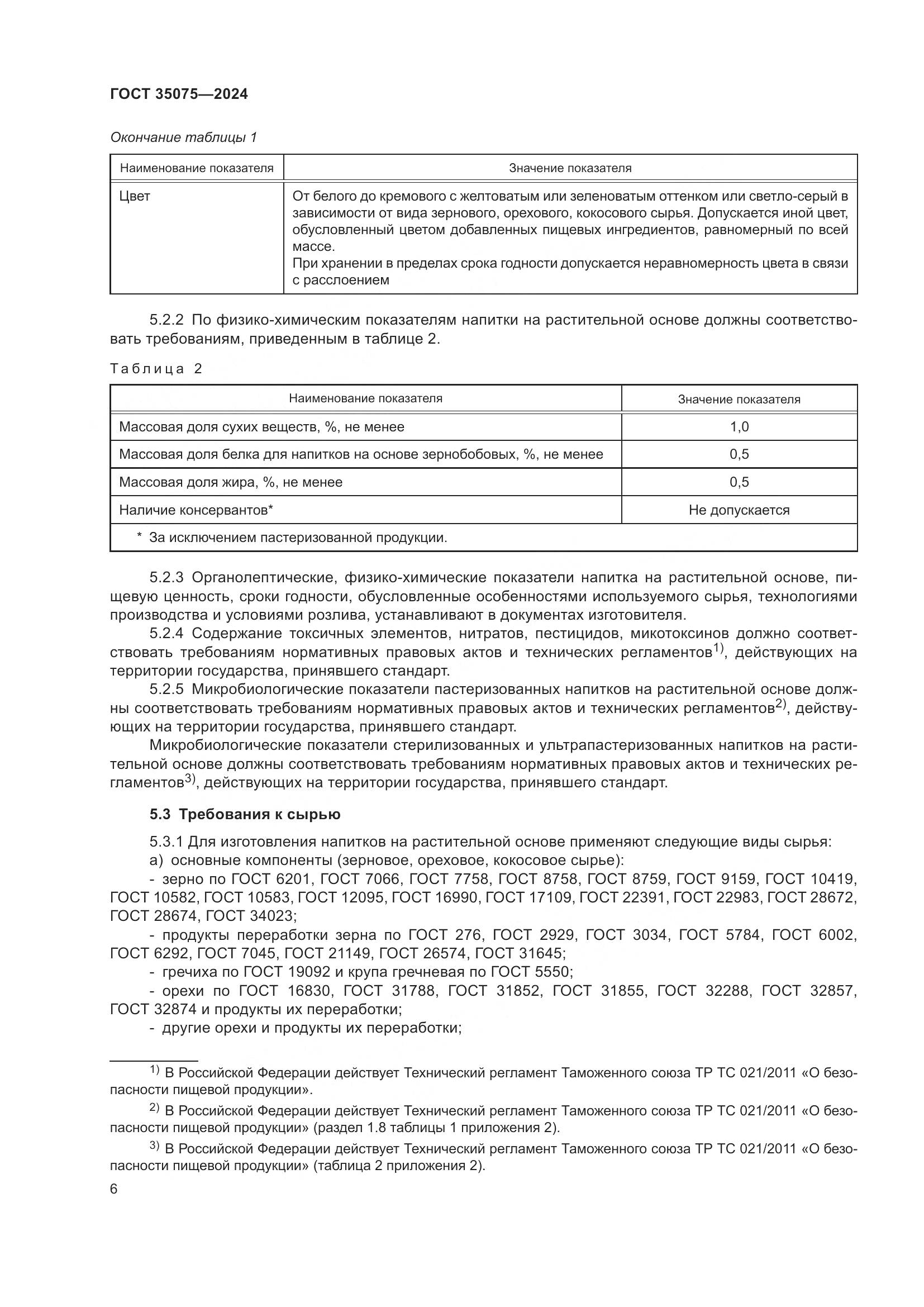 ГОСТ 35075—2024

Окончание таблицы 1

| Наименование показателя | Значение показателя |
|---|---|
| Цвет | От белого до кремового с желтоватым или зеленоватым оттенком или светло-серый в зависимости от вида зернового, орехового, кокосового сырья. Допускается иной цвет, обусловленный цветом добавленных пищевых ингредиентов, равномерный по всей массе. При хранении в пределах срока годности допускается неравномерность цвета в связи с расслоением |

5.2.2 По физико-химическим показателям напитки на растительной основе должны соответствовать требованиям, приведенным в таблице 2.

Таблица 2

| Наименование показателя | Значение показателя |
|---|---|
| Массовая доля сухих веществ, %, не менее | 1,0 |
| Массовая доля белка для напитков на основе зернобобовых, %, не менее | 0,5 |
| Массовая доля жира, %, не менее | 0,5 |
| Наличие консервантов* | Не допускается |
| * За исключением пастеризованной продукции. | |

5.2.3 Органолептические, физико-химические показатели напитка на растительной основе, пищевую ценность, сроки годности, обусловленные особенностями используемого сырья, технологиями производства и условиями розлива, устанавливают в документах изготовителя.

5.2.4 Содержание токсичных элементов, нитратов, пестицидов, микотоксинов должно соответствовать требованиям нормативных правовых актов и технических регламентов$^{1)}$, действующих на территории государства, принявшего стандарт.

5.2.5 Микробиологические показатели пастеризованных напитков на растительной основе должны соответствовать требованиям нормативных правовых актов и технических регламентов$^{2)}$, действующих на территории государства, принявшего стандарт.

Микробиологические показатели стерилизованных и ультрапастеризованных напитков на растительной основе должны соответствовать требованиям нормативных правовых актов и технических регламентов$^{3)}$, действующих на территории государства, принявшего стандарт.

5.3 Требования к сырью

5.3.1 Для изготовления напитков на растительной основе применяют следующие виды сырья:

а) основные компоненты (зерновое, ореховое, кокосовое сырье):

- зерно по ГОСТ 6201, ГОСТ 7066, ГОСТ 7758, ГОСТ 8758, ГОСТ 8759, ГОСТ 9159, ГОСТ 10419, ГОСТ 10582, ГОСТ 10583, ГОСТ 12095, ГОСТ 16990, ГОСТ 17109, ГОСТ 22391, ГОСТ 22983, ГОСТ 28672, ГОСТ 28674, ГОСТ 34023;

- продукты переработки зерна по ГОСТ 276, ГОСТ 2929, ГОСТ 3034, ГОСТ 5784, ГОСТ 6002, ГОСТ 6292, ГОСТ 7045, ГОСТ 21149, ГОСТ 26574, ГОСТ 31645;

- гречиха по ГОСТ 19092 и крупа гречневая по ГОСТ 5550;

- орехи по ГОСТ 16830, ГОСТ 31788, ГОСТ 31852, ГОСТ 31855, ГОСТ 32288, ГОСТ 32857, ГОСТ 32874 и продукты их переработки;

- другие орехи и продукты их переработки;

$^{1)}$ В Российской Федерации действует Технический регламент Таможенного союза ТР ТС 021/2011 «О безопасности пищевой продукции».

$^{2)}$ В Российской Федерации действует Технический регламент Таможенного союза ТР ТС 021/2011 «О безопасности пищевой продукции» (раздел 1.8 таблицы 1 приложения 2).

$^{3)}$ В Российской Федерации действует Технический регламент Таможенного союза ТР ТС 021/2011 «О безопасности пищевой продукции» (таблица 2 приложения 2).

6